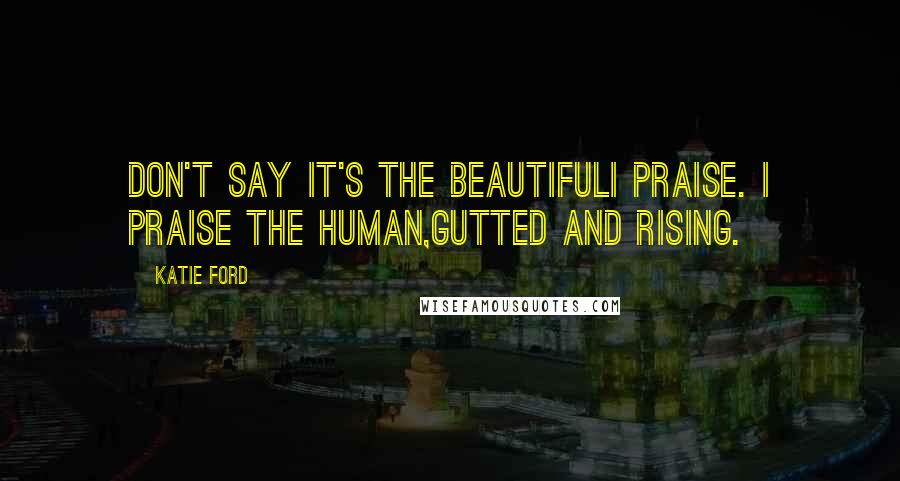 DON'T SAY IT'S THE BEAUTIFULI PRAISE. I PRAISE THE HUMAN,GUTTED AND RISING.

KATIE FORD

WISEFAMOUSQUOTES.COM